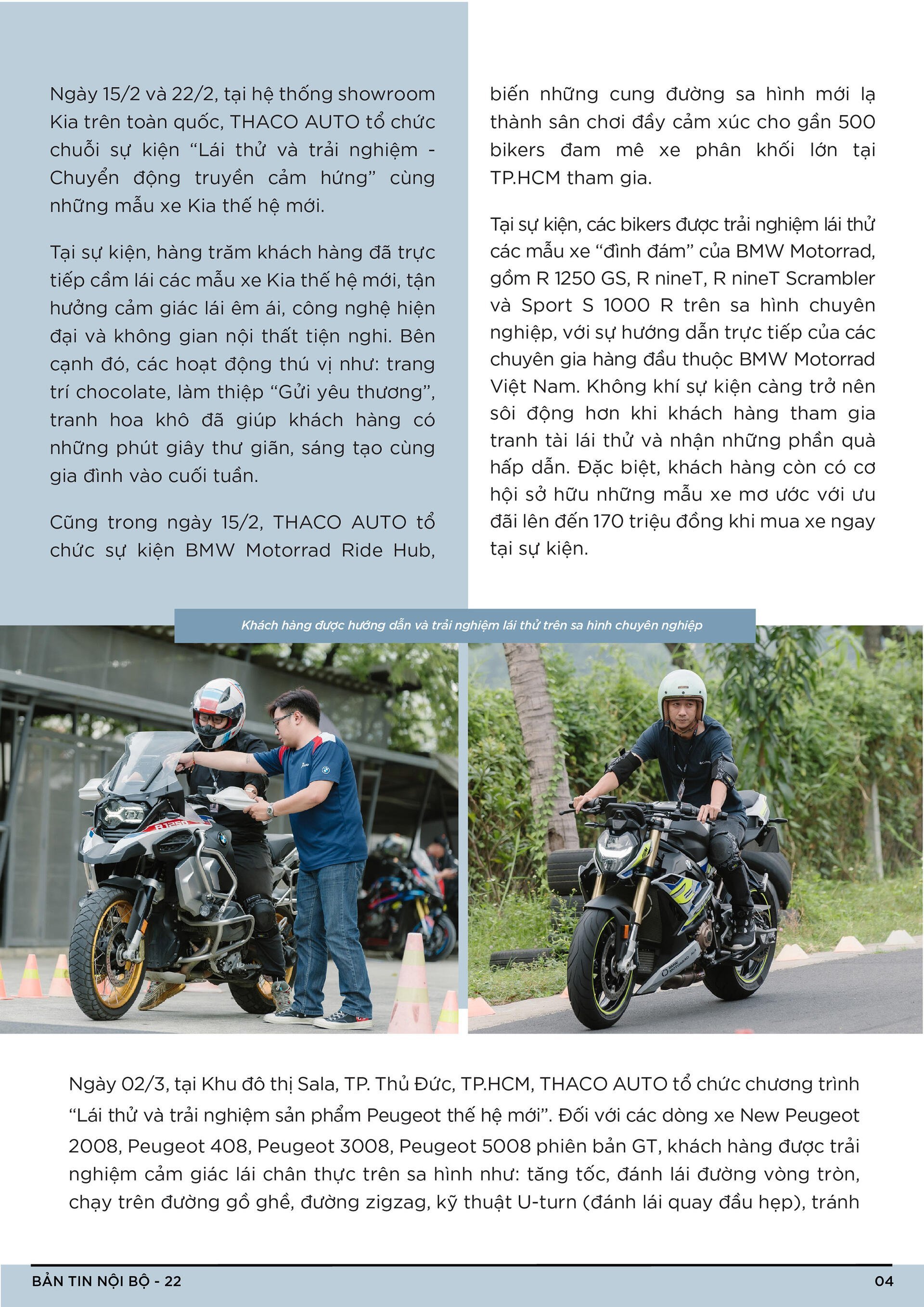 Ngày 15/2 và 22/2, tại hệ thống showroom Kia trên toàn quốc, THACO AUTO tổ chức chuỗi sự kiện "Lái thử và trải nghiệm - Chuyển động truyền cảm hứng" cùng những mẫu xe Kia thế hệ mới.

Tại sự kiện, hàng trăm khách hàng đã trực tiếp cầm lái các mẫu xe Kia thế hệ mới, tận hưởng cảm giác lái êm ái, công nghệ hiện đại và không gian nội thất tiện nghi. Bên cạnh đó, các hoạt động thú vị như: trang trí chocolate, làm thiệp "Gửi yêu thương", tranh hoa khô đã giúp khách hàng có những phút giây thư giãn, sáng tạo cùng gia đình vào cuối tuần.

Cũng trong ngày 15/2, THACO AUTO tổ chức sự kiện BMW Motorrad Ride Hub, biến những cung đường sa hình mới lạ thành sân chơi đầy cảm xúc cho gần 500 bikers đam mê xe phân khối lớn tại TP.HCM tham gia.

Tại sự kiện, các bikers được trải nghiệm lái thử các mẫu xe "đình đám" của BMW Motorrad, gồm R 1250 GS, R nineT, R nineT Scrambler và Sport S 1000 R trên sa hình chuyên nghiệp, với sự hướng dẫn trực tiếp của các chuyên gia hàng đầu thuộc BMW Motorrad Việt Nam. Không khí sự kiện càng trở nên sôi động hơn khi khách hàng tham gia tranh tài lái thử và nhận những phần quà hấp dẫn. Đặc biệt, khách hàng còn có cơ hội sở hữu những mẫu xe mơ ước với ưu đãi lên đến 170 triệu đồng khi mua xe ngay tại sự kiện.

Khách hàng được hướng dẫn và trải nghiệm lái thử trên sa hình chuyên nghiệp

Ngày 02/3, tại Khu đô thị Sala, TP. Thủ Đức, TP.HCM, THACO AUTO tổ chức chương trình "Lái thử và trải nghiệm sản phẩm Peugeot thế hệ mới". Đối với các dòng xe New Peugeot 2008, Peugeot 408, Peugeot 3008, Peugeot 5008 phiên bản GT, khách hàng được trải nghiệm cảm giác lái chân thực trên sa hình như: tăng tốc, đánh lái đường vòng tròn, chạy trên đường gồ ghề, đường zigzag, kỹ thuật U-turn (đánh lái quay đầu hẹp), tránh

BẢN TIN NỘI BỘ - 22
04